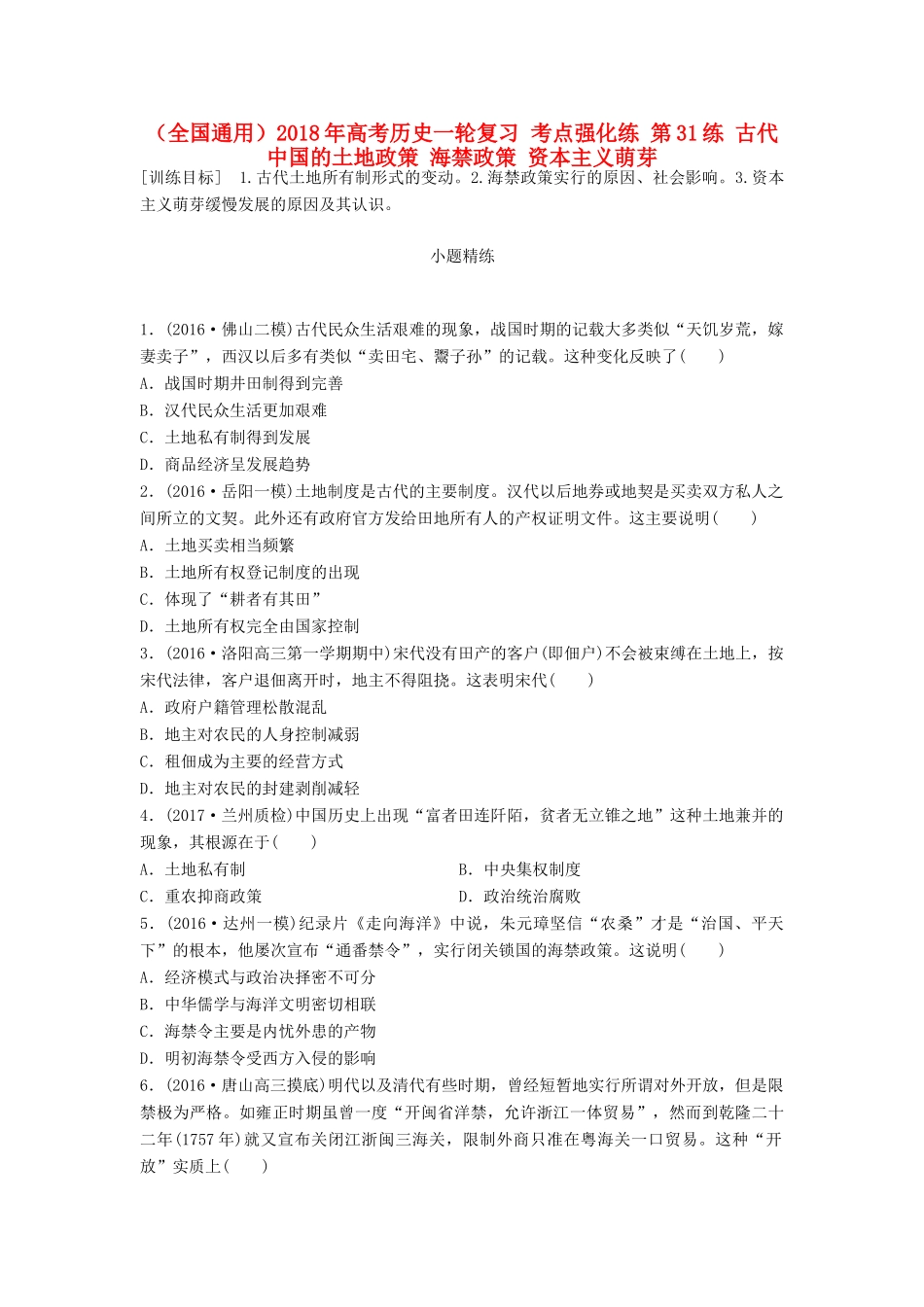 （全国通用）2018年高考历史一轮复习 考点强化练 第31练 古代中国的土地政策 海禁政策 资本主义萌芽

[训练目标] 1.古代土地所有制形式的变动。2.海禁政策实行的原因、社会影响。3.资本主义萌芽缓慢发展的原因及其认识。

小题精练

1．(2016·佛山二模)古代民众生活艰难的现象，战国时期的记载大多类似“天饥岁荒，嫁妻卖子”，西汉以后多有类似“卖田宅、鬻子孙”的记载。这种变化反映了(　　)
A．战国时期井田制得到完善
B．汉代民众生活更加艰难
C．土地私有制得到发展
D．商品经济呈发展趋势
2．(2016·岳阳一模)土地制度是古代的主要制度。汉代以后地券或地契是买卖双方私人之间所立的文契。此外还有政府官方发给田地所有人的产权证明文件。这主要说明(　　)
A．土地买卖相当频繁
B．土地所有权登记制度的出现
C．体现了“耕者有其田”
D．土地所有权完全由国家控制
3．(2016·洛阳高三第一学期期中)宋代没有田产的客户(即佃户)不会被束缚在土地上，按宋代法律，客户退佃离开时，地主不得阻挠。这表明宋代(　　)
A．政府户籍管理松散混乱
B．地主对农民的人身控制减弱
C．租佃成为主要的经营方式
D．地主对农民的封建剥削减轻
4．(2017·兰州质检)中国历史上出现“富者田连阡陌，贫者无立锥之地”这种土地兼并的现象，其根源在于(　　)
A．土地私有制
B．中央集权制度
C．重农抑商政策
D．政治统治腐败
5．(2016·达州一模)纪录片《走向海洋》中说，朱元璋坚信“农桑”才是“治国、平天下”的根本，他屡次宣布“通番禁令”，实行闭关锁国的海禁政策。这说明(　　)
A．经济模式与政治决择密不可分
B．中华儒学与海洋文明密切相联
C．海禁令主要是内忧外患的产物
D．明初海禁令受西方入侵的影响
6．(2016·唐山高三摸底)明代以及清代有些时期，曾经短暂地实行所谓对外开放，但是限禁极为严格。如雍正时期虽曾一度“开闽省洋禁，允许浙江一体贸易”，然而到乾隆二十二年(1757年)就又宣布关闭江浙闽三海关，限制外商只准在粤海关一口贸易。这种“开放”实质上(　　)